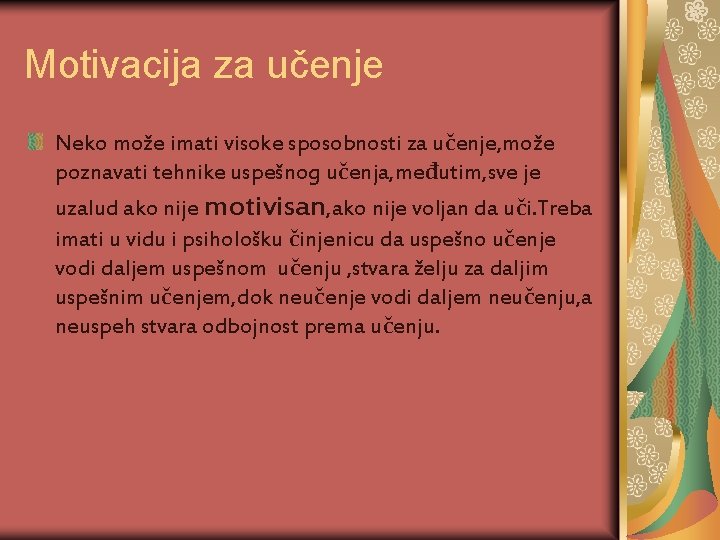 Motivacija za učenje

Neko može imati visoke sposobnosti za učenje,može poznavati tehnike uspešnog učenja,međutim,sve je uzalud ako nije motivisan,ako nije voljan da uči.Treba imati u vidu i psihološku činjenicu da uspešno učenje vodi daljem uspešnom učenju ,stvara želju za daljim uspešnim učenjem,dok neučenje vodi daljem neučenju,a neuspeh stvara odbojnost prema učenju.